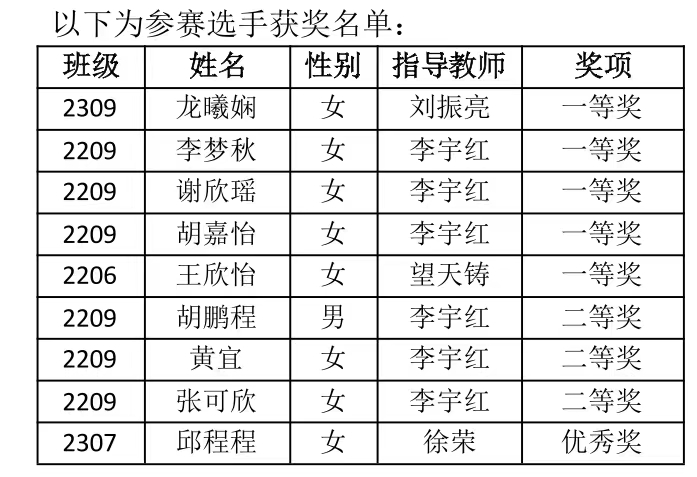 以下为参赛选手获奖名单：

| 班级 | 姓名 | 性别 | 指导教师 | 奖项 |
|---|---|---|---|---|
| 2309 | 龙曦娴 | 女 | 刘振亮 | 一等奖 |
| 2209 | 李梦秋 | 女 | 李宇红 | 一等奖 |
| 2209 | 谢欣瑶 | 女 | 李宇红 | 一等奖 |
| 2209 | 胡嘉怡 | 女 | 李宇红 | 一等奖 |
| 2206 | 王欣怡 | 女 | 望天铸 | 一等奖 |
| 2209 | 胡鹏程 | 男 | 李宇红 | 二等奖 |
| 2209 | 黄宜 | 女 | 李宇红 | 二等奖 |
| 2209 | 张可欣 | 女 | 李宇红 | 二等奖 |
| 2307 | 邱程程 | 女 | 徐荣 | 优秀奖 |